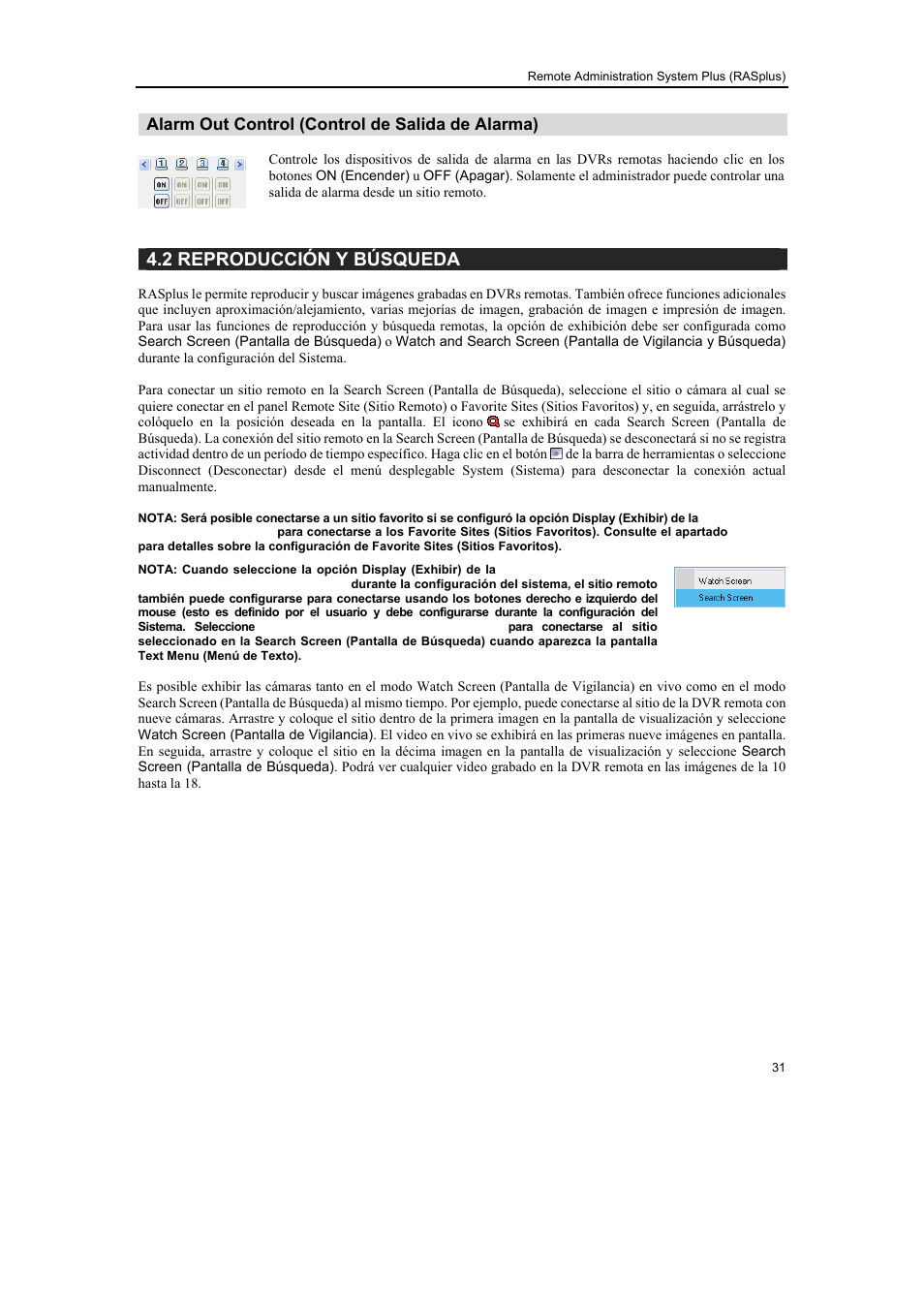 Remote Administration System Plus (RASplus)

Alarm Out Control (Control de Salida de Alarma)

1 2 3 4
ON ON ON ON
OFF OFF OFF OFF

Controle los dispositivos de salida de alarma en las DVRs remotas haciendo clic en los botones ON (Encender) u OFF (Apagar). Solamente el administrador puede controlar una salida de alarma desde un sitio remoto.

4.2 REPRODUCCIÓN Y BÚSQUEDA

RASplus le permite reproducir y buscar imágenes grabadas en DVRs remotas. También ofrece funciones adicionales que incluyen aproximación/alejamiento, varias mejorías de imagen, grabación de imagen e impresión de imagen. Para usar las funciones de reproducción y búsqueda remotas, la opción de exhibición debe ser configurada como Search Screen (Pantalla de Búsqueda) o Watch and Search Screen (Pantalla de Vigilancia y Búsqueda) durante la configuración del Sistema.

Para conectar un sitio remoto en la Search Screen (Pantalla de Búsqueda), seleccione el sitio o cámara al cual se quiere conectar en el panel Remote Site (Sitio Remoto) o Favorite Sites (Sitios Favoritos) y, en seguida, arrástrelo y colóquelo en la posición deseada en la pantalla. El icono se exhibirá en cada Search Screen (Pantalla de Búsqueda). La conexión del sitio remoto en la Search Screen (Pantalla de Búsqueda) se desconectará si no se registra actividad dentro de un período de tiempo específico. Haga clic en el botón de la barra de herramientas o seleccione Disconnect (Desconectar) desde el menú desplegable System (Sistema) para desconectar la conexión actual manualmente.

NOTA: Será posible conectarse a un sitio favorito si se configuró la opción Display (Exhibir) de la para conectarse a los Favorite Sites (Sitios Favoritos). Consulte el apartado para detalles sobre la configuración de Favorite Sites (Sitios Favoritos).

NOTA: Cuando seleccione la opción Display (Exhibir) de la durante la configuración del sistema, el sitio remoto también puede configurarse para conectarse usando los botones derecho e izquierdo del mouse (esto es definido por el usuario y debe configurarse durante la configuración del Sistema. Seleccione para conectarse al sitio seleccionado en la Search Screen (Pantalla de Búsqueda) cuando aparezca la pantalla Text Menu (Menú de Texto).

Watch Screen
Search Screen

Es posible exhibir las cámaras tanto en el modo Watch Screen (Pantalla de Vigilancia) en vivo como en el modo Search Screen (Pantalla de Búsqueda) al mismo tiempo. Por ejemplo, puede conectarse al sitio de la DVR remota con nueve cámaras. Arrastre y coloque el sitio dentro de la primera imagen en la pantalla de visualización y seleccione Watch Screen (Pantalla de Vigilancia). El video en vivo se exhibirá en las primeras nueve imágenes en pantalla. En seguida, arrastre y coloque el sitio en la décima imagen en la pantalla de visualización y seleccione Search Screen (Pantalla de Búsqueda). Podrá ver cualquier video grabado en la DVR remota en las imágenes de la 10 hasta la 18.

31